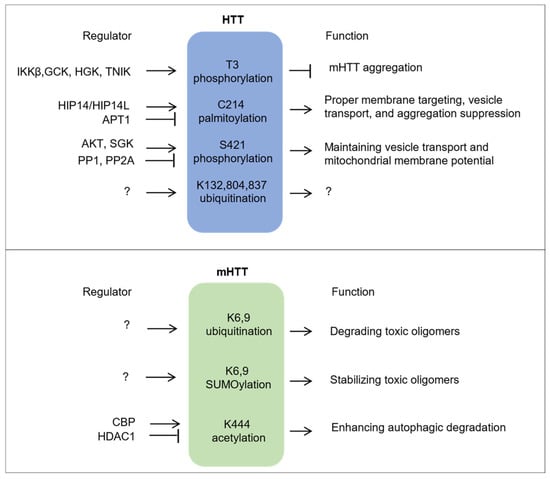 HTT

Regulator

Function

IKKβ,GCK, HGK, TNIK

T3 phosphorylation

mHTT aggregation

HIP14/HIP14L
APT1

C214 palmitoylation

Proper membrane targeting, vesicle transport, and aggregation suppression

AKT, SGK
PP1, PP2A

S421 phosphorylation

Maintaining vesicle transport and mitochondrial membrane potential

?

K132,804,837 ubiquitination

?

mHTT

Regulator

Function

?

K6,9 ubiquitination

Degrading toxic oligomers

?

K6,9 SUMOylation

Stabilizing toxic oligomers

CBP
HDAC1

K444 acetylation

Enhancing autophagic degradation